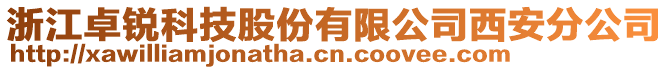 浙江卓锐科技股份有限公司西安分公司
http://xawilliamjonatha.cn.coovee.com